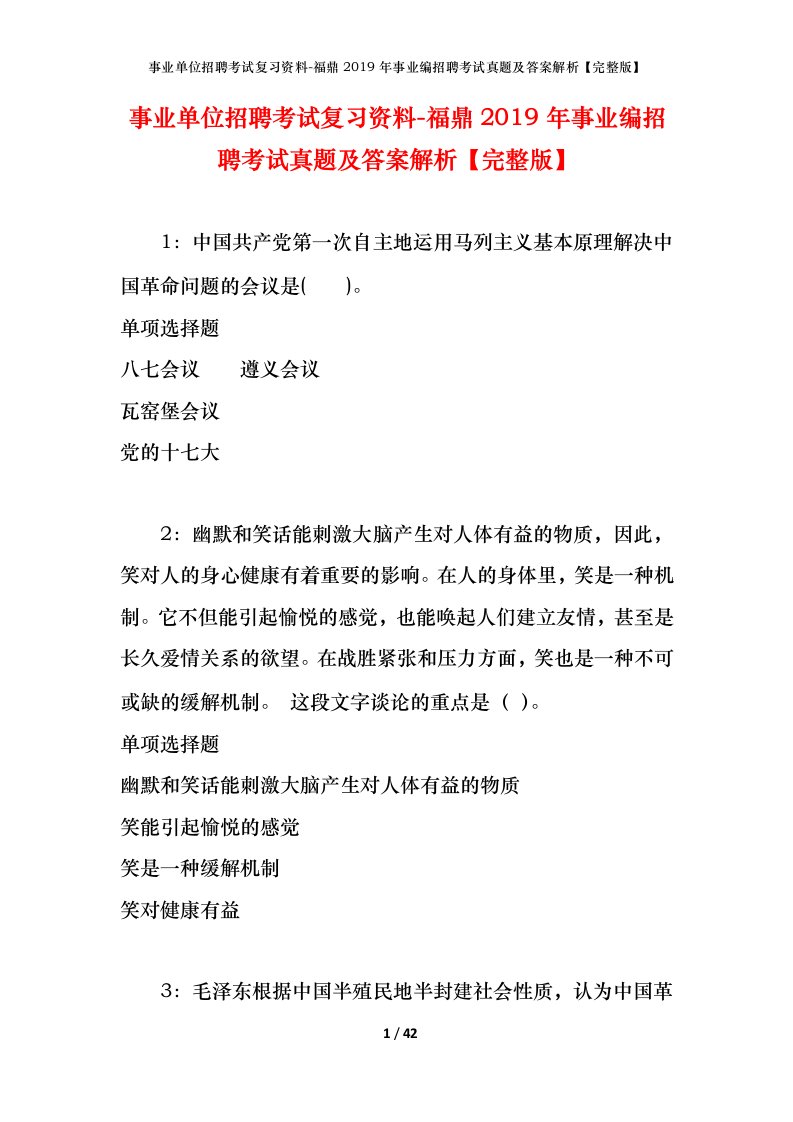 事业单位招聘考试复习资料-福鼎 2019 年事业编招聘考试真题及答案解析【完整版】

事业单位招聘考试复习资料-福鼎 2019 年事业编招聘考试真题及答案解析【完整版】

1：中国共产党第一次自主地运用马列主义基本原理解决中国革命问题的会议是(　　)。

单项选择题

八七会议　　遵义会议

瓦窑堡会议

党的十七大

2：幽默和笑话能刺激大脑产生对人体有益的物质，因此，笑对人的身心健康有着重要的影响。在人的身体里，笑是一种机制。它不但能引起愉悦的感觉，也能唤起人们建立友情，甚至是长久爱情关系的欲望。在战胜紧张和压力方面，笑也是一种不可或缺的缓解机制。 这段文字谈论的重点是（ ）。

单项选择题

幽默和笑话能刺激大脑产生对人体有益的物质

笑能引起愉悦的感觉

笑是一种缓解机制

笑对健康有益

3：毛泽东根据中国半殖民地半封建社会性质，认为中国革

1 / 42